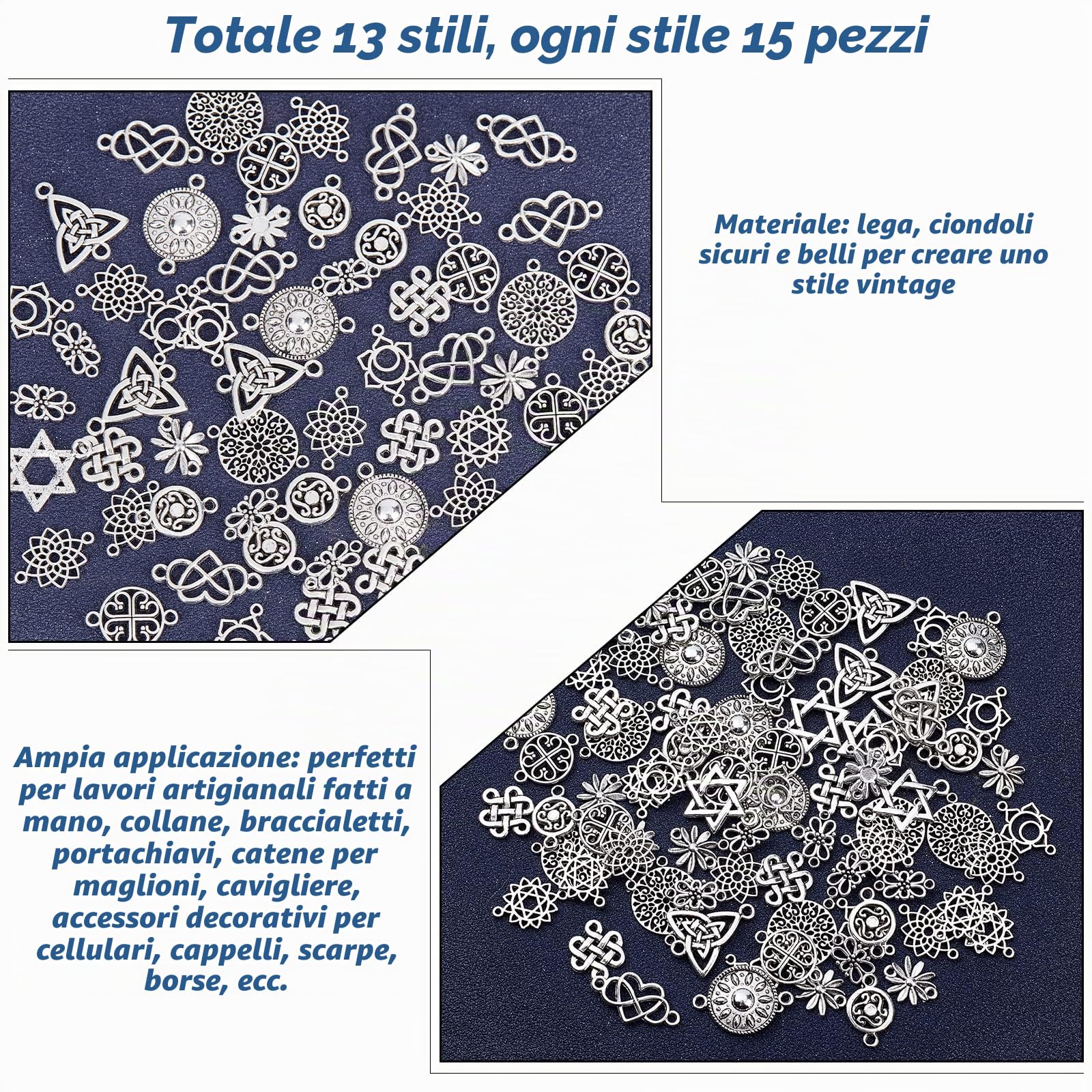 Totale 13 stili, ogni stile 15 pezzi

Materiale: lega, ciondoli sicuri e belli per creare uno stile vintage

Ampia applicazione: perfetti per lavori artigianali fatti a mano, collane, braccialetti, portachiavi, catene per maglioni, cavigliere, accessori decorativi per cellulari, cappelli, scarpe, borse, ecc.